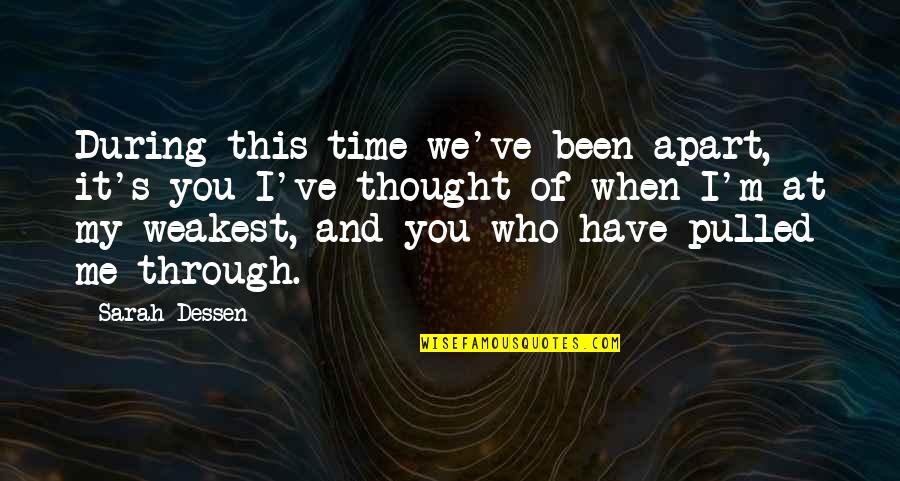 During this time we've been apart, it's you I've thought of when I'm at my weakest, and you who have pulled me through.

Sarah Dessen

WISEFAMOUSQUOTES.COM